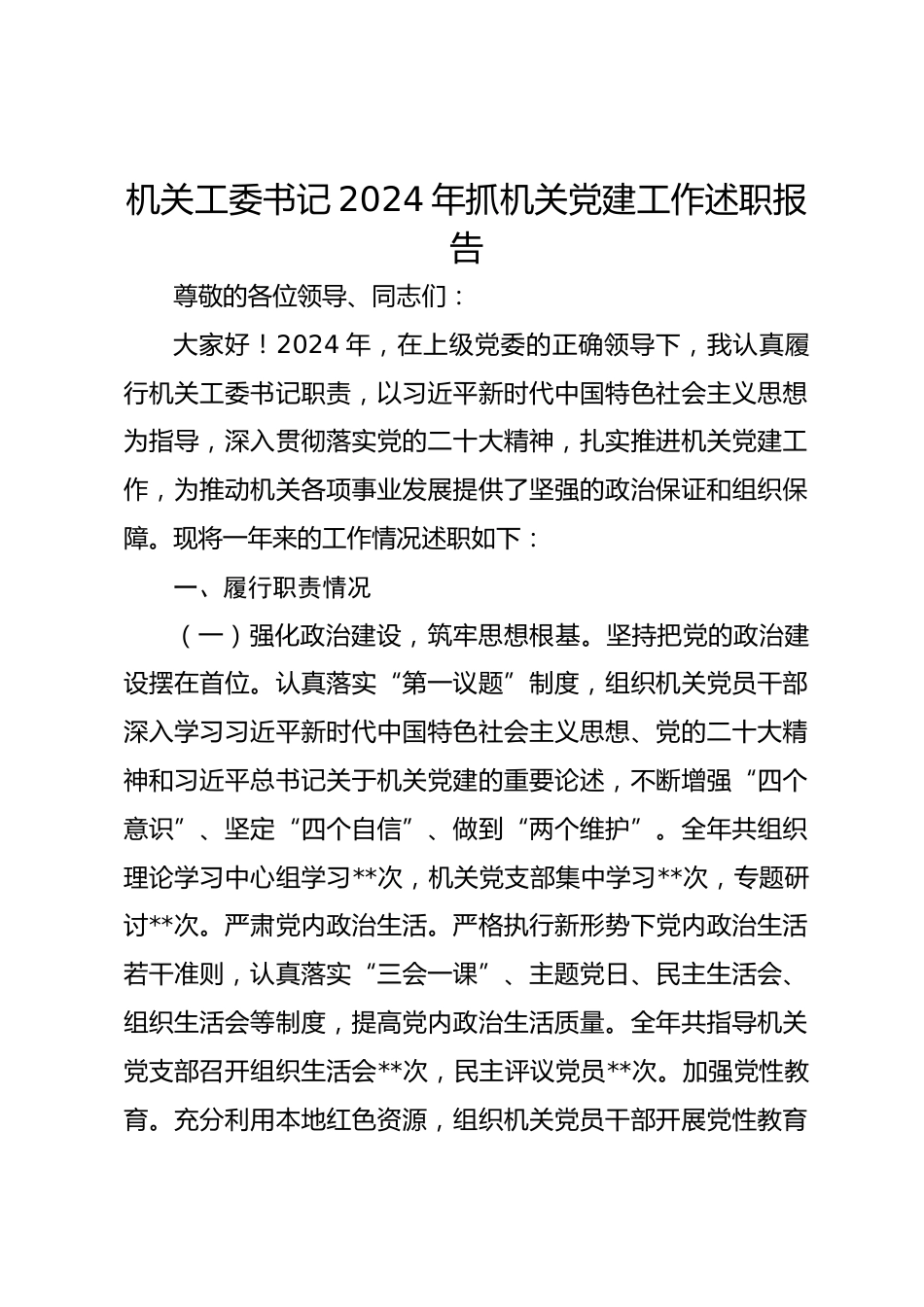 机关工委书记2024年抓机关党建工作述职报告

尊敬的各位领导、同志们：

大家好！2024年，在上级党委的正确领导下，我认真履行机关工委书记职责，以习近平新时代中国特色社会主义思想为指导，深入贯彻落实党的二十大精神，扎实推进机关党建工作，为推动机关各项事业发展提供了坚强的政治保证和组织保障。现将一年来的工作情况述职如下：

一、履行职责情况

（一）强化政治建设，筑牢思想根基。坚持把党的政治建设摆在首位。认真落实“第一议题”制度，组织机关党员干部深入学习习近平新时代中国特色社会主义思想、党的二十大精神和习近平总书记关于机关党建的重要论述，不断增强“四个意识”、坚定“四个自信”、做到“两个维护”。全年共组织理论学习中心组学习**次，机关党支部集中学习**次，专题研讨**次。严肃党内政治生活。严格执行新形势下党内政治生活若干准则，认真落实“三会一课”、主题党日、民主生活会、组织生活会等制度，提高党内政治生活质量。全年共指导机关党支部召开组织生活会**次，民主评议党员**次。加强党性教育。充分利用本地红色资源，组织机关党员干部开展党性教育